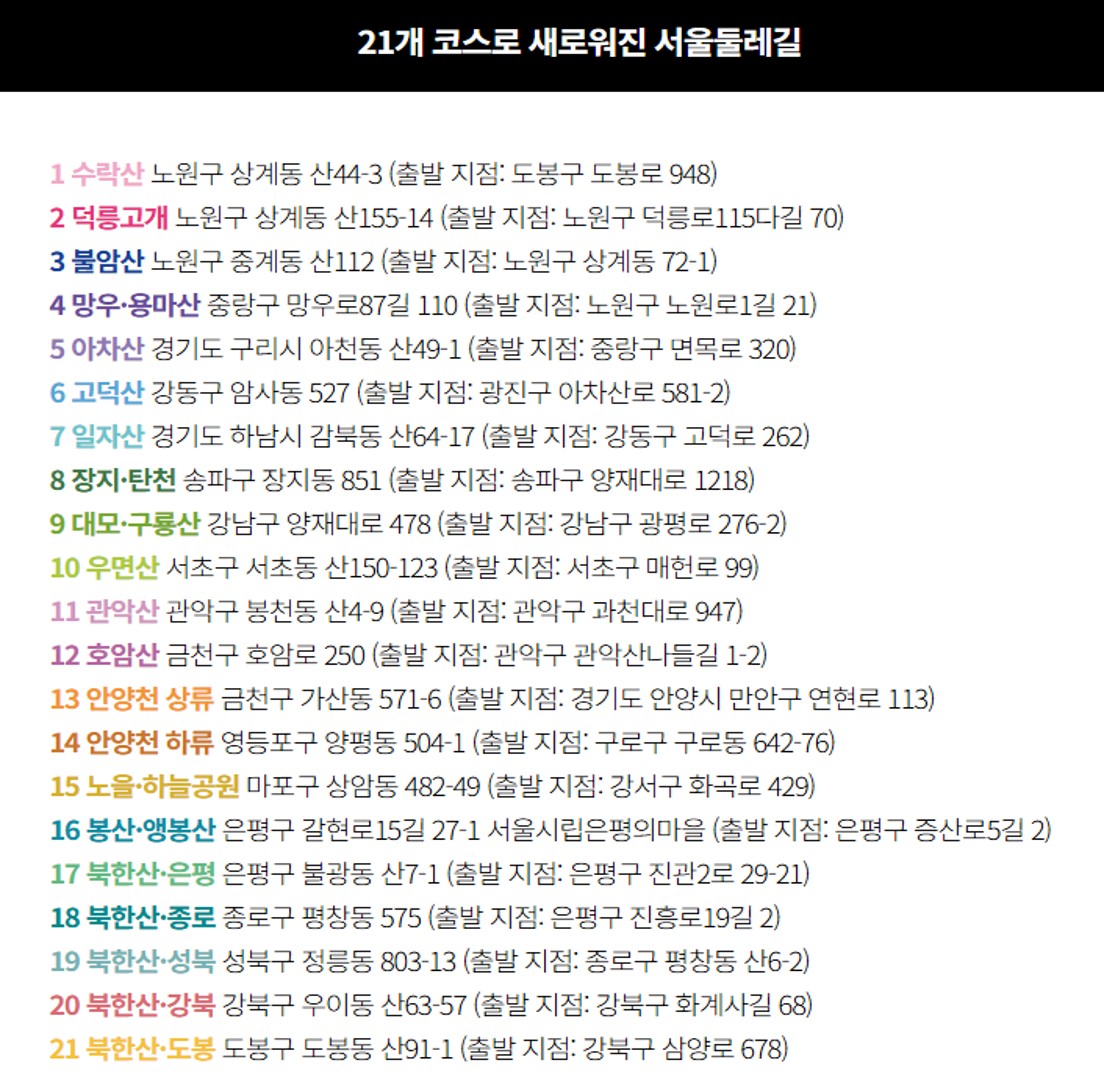 21개 코스로 새로워진 서울둘레길

1 수락산 노원구 상계동 산44-3 (출발 지점: 도봉구 도봉로 948)
2 덕릉고개 노원구 상계동 산155-14 (출발 지점: 노원구 덕릉로115다길 70)
3 불암산 노원구 중계동 산112 (출발 지점: 노원구 상계동 72-1)
4 망우·용마산 중랑구 망우로87길 110 (출발 지점: 노원구 노원로1길 21)
5 아차산 경기도 구리시 아천동 산49-1 (출발 지점: 중랑구 면목로 320)
6 고덕산 강동구 암사동 527 (출발 지점: 광진구 아차산로 581-2)
7 일자산 경기도 하남시 감북동 산64-17 (출발 지점: 강동구 고덕로 262)
8 장지·탄천 송파구 장지동 851 (출발 지점: 송파구 양재대로 1218)
9 대모·구룡산 강남구 양재대로 478 (출발 지점: 강남구 광평로 276-2)
10 우면산 서초구 서초동 산150-123 (출발 지점: 서초구 매헌로 99)
11 관악산 관악구 봉천동 산4-9 (출발 지점: 관악구 과천대로 947)
12 호암산 금천구 호암로 250 (출발 지점: 관악구 관악산나들길 1-2)
13 안양천 상류 금천구 가산동 571-6 (출발 지점: 경기도 안양시 만안구 연현로 113)
14 안양천 하류 영등포구 양평동 504-1 (출발 지점: 구로구 구로동 642-76)
15 노을·하늘공원 마포구 상암동 482-49 (출발 지점: 강서구 화곡로 429)
16 봉산·앵봉산 은평구 갈현로15길 27-1 서울시립은평의마을 (출발 지점: 은평구 증산로5길 2)
17 북한산·은평 은평구 불광동 산7-1 (출발 지점: 은평구 진관2로 29-21)
18 북한산·종로 종로구 평창동 575 (출발 지점: 은평구 진흥로19길 2)
19 북한산·성북 성북구 정릉동 803-13 (출발 지점: 종로구 평창동 산6-2)
20 북한산·강북 강북구 우이동 산63-57 (출발 지점: 강북구 화계사길 68)
21 북한산·도봉 도봉구 도봉동 산91-1 (출발 지점: 강북구 삼양로 678)